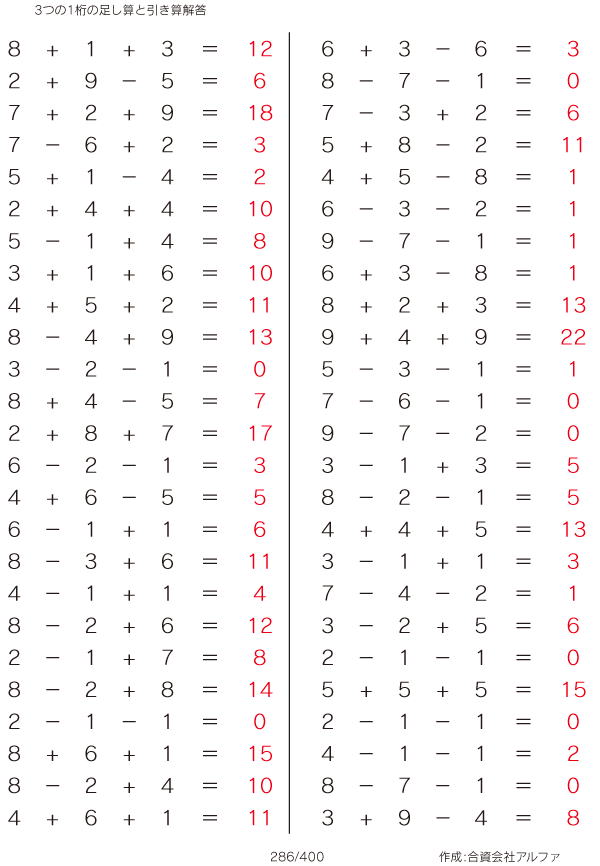 3つの1桁の足し算と引き算解答

$8 + 1 + 3 = 12$
$2 + 9 - 5 = 6$
$7 + 2 + 9 = 18$
$7 - 6 + 2 = 3$
$5 + 1 - 4 = 2$
$2 + 4 + 4 = 10$
$5 - 1 + 4 = 8$
$3 + 1 + 6 = 10$
$4 + 5 + 2 = 11$
$8 - 4 + 9 = 13$
$3 - 2 - 1 = 0$
$8 + 4 - 5 = 7$
$2 + 8 + 7 = 17$
$6 - 2 - 1 = 3$
$4 + 6 - 5 = 5$
$6 - 1 + 1 = 6$
$8 - 3 + 6 = 11$
$4 - 1 + 1 = 4$
$8 - 2 + 6 = 12$
$2 - 1 + 7 = 8$
$8 - 2 + 8 = 14$
$2 - 1 - 1 = 0$
$8 + 6 + 1 = 15$
$8 - 2 + 4 = 10$
$4 + 6 + 1 = 11$

$6 + 3 - 6 = 3$
$8 - 7 - 1 = 0$
$7 - 3 + 2 = 6$
$5 + 8 - 2 = 11$
$4 + 5 - 8 = 1$
$6 - 3 - 2 = 1$
$9 - 7 - 1 = 1$
$6 + 3 - 8 = 1$
$8 + 2 + 3 = 13$
$9 + 4 + 9 = 22$
$5 - 3 - 1 = 1$
$7 - 6 - 1 = 0$
$9 - 7 - 2 = 0$
$3 - 1 + 3 = 5$
$8 - 2 - 1 = 5$
$4 + 4 + 5 = 13$
$3 - 1 + 1 = 3$
$7 - 4 - 2 = 1$
$3 - 2 + 5 = 6$
$2 - 1 - 1 = 0$
$5 + 5 + 5 = 15$
$2 - 1 - 1 = 0$
$4 - 1 - 1 = 2$
$8 - 7 - 1 = 0$
$3 + 9 - 4 = 8$

286/400

作成:合資会社アルファ